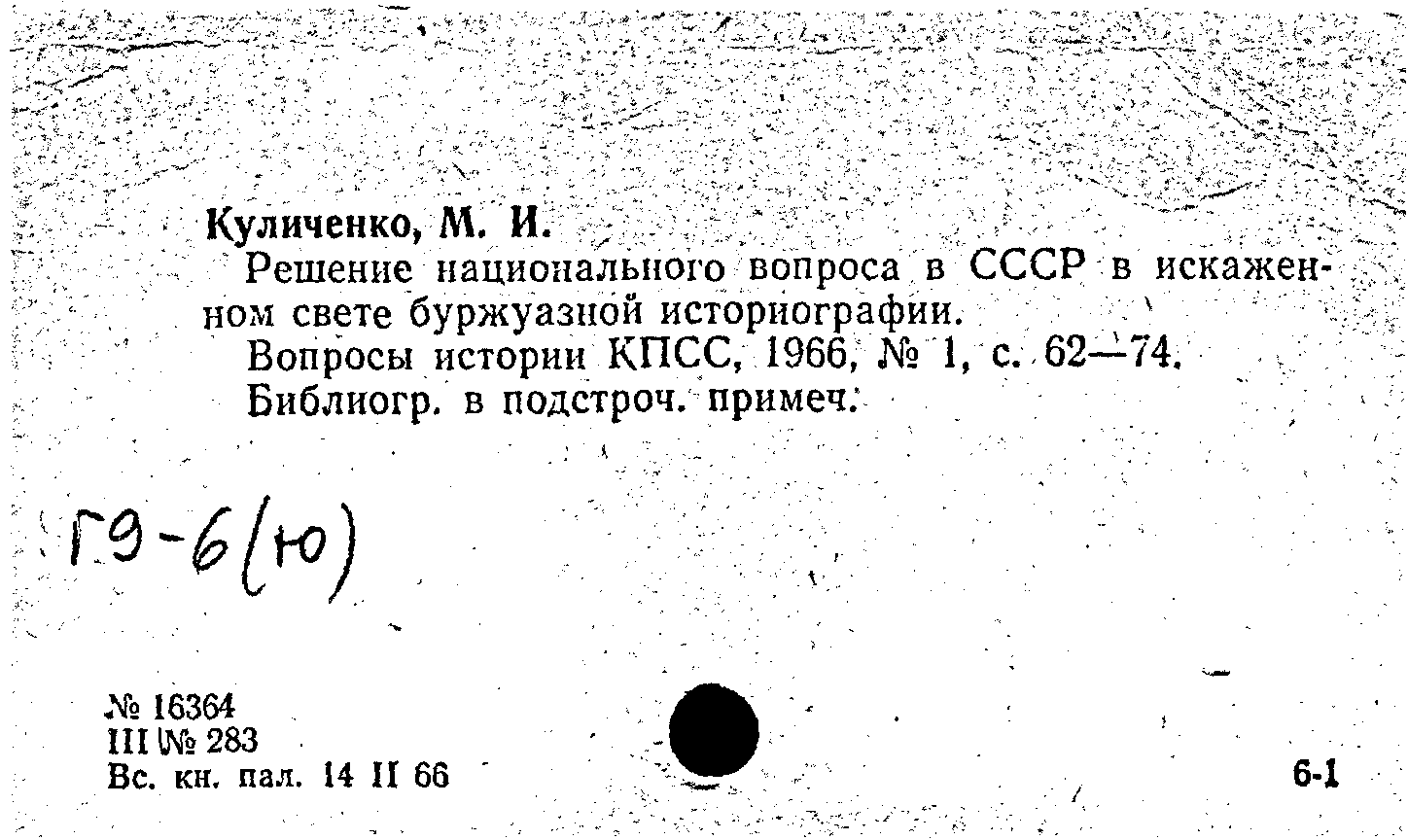 Куличенко, М. И.
Решение национального вопроса в СССР в искаженном свете буржуазной историографии.
Вопросы истории КПСС, 1966, № 1, с. 62—74.
Библиогр. в подстроч. примеч.

Г9-6(ю)

№ 16364
III № 283
Вс. кн. пал. 14 II 66

6-1